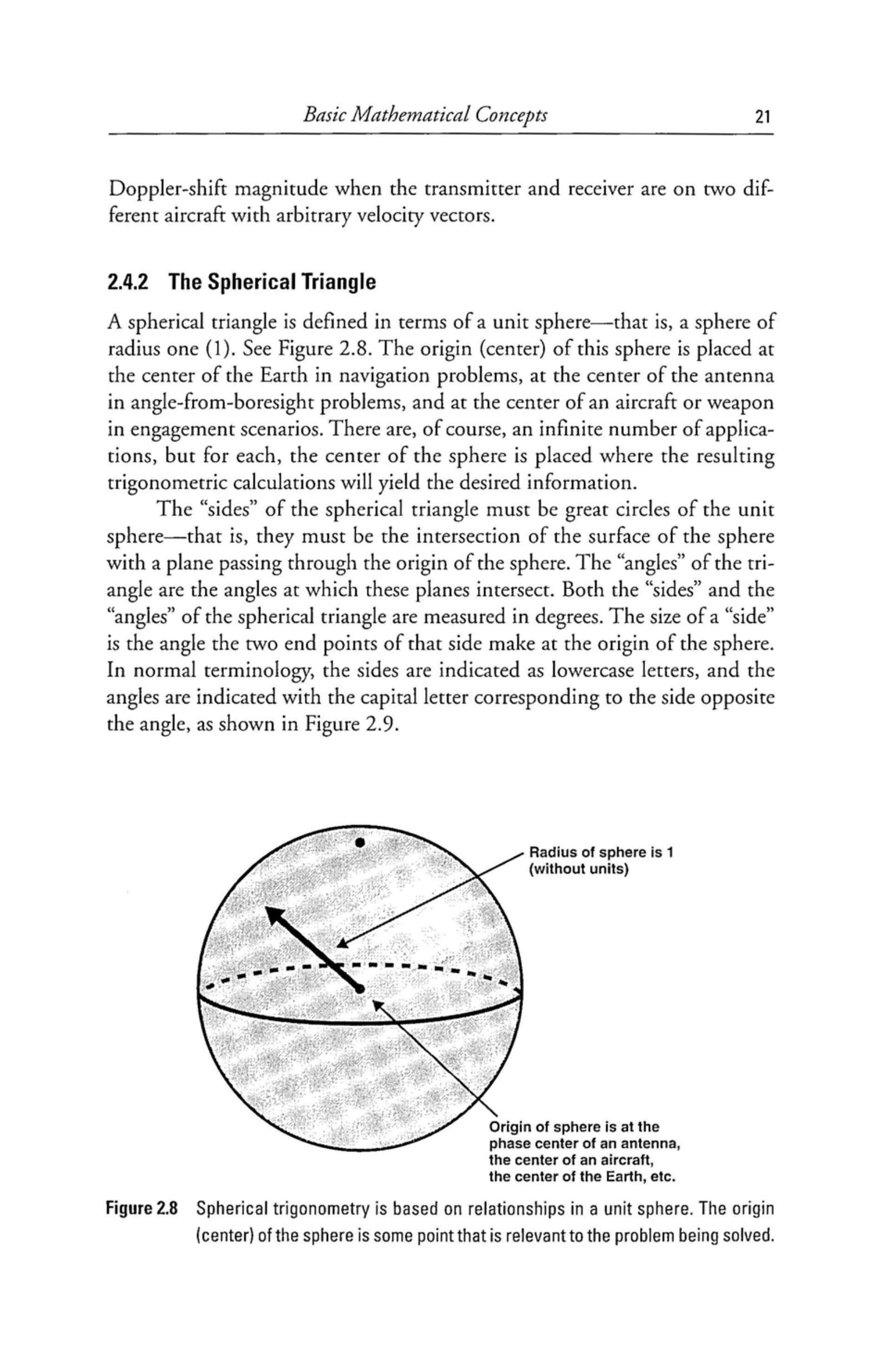 Basic Mathematical Concepts 21

Doppler-shift magnitude when the transmitter and receiver are on two different aircraft with arbitrary velocity vectors.

2.4.2 The Spherical Triangle

A spherical triangle is defined in terms of a unit sphere—that is, a sphere of radius one (1). See Figure 2.8. The origin (center) of this sphere is placed at the center of the Earth in navigation problems, at the center of the antenna in angle-from-boresight problems, and at the center of an aircraft or weapon in engagement scenarios. There are, of course, an infinite number of applications, but for each, the center of the sphere is placed where the resulting trigonometric calculations will yield the desired information.

The "sides" of the spherical triangle must be great circles of the unit sphere—that is, they must be the intersection of the surface of the sphere with a plane passing through the origin of the sphere. The "angles" of the triangle are the angles at which these planes intersect. Both the "sides" and the "angles" of the spherical triangle are measured in degrees. The size of a "side" is the angle the two end points of that side make at the origin of the sphere. In normal terminology, the sides are indicated as lowercase letters, and the angles are indicated with the capital letter corresponding to the side opposite the angle, as shown in Figure 2.9.

Radius of sphere is 1 (without units)

Origin of sphere is at the phase center of an antenna, the center of an aircraft, the center of the Earth, etc.

Figure 2.8 Spherical trigonometry is based on relationships in a unit sphere. The origin (center) of the sphere is some point that is relevant to the problem being solved.